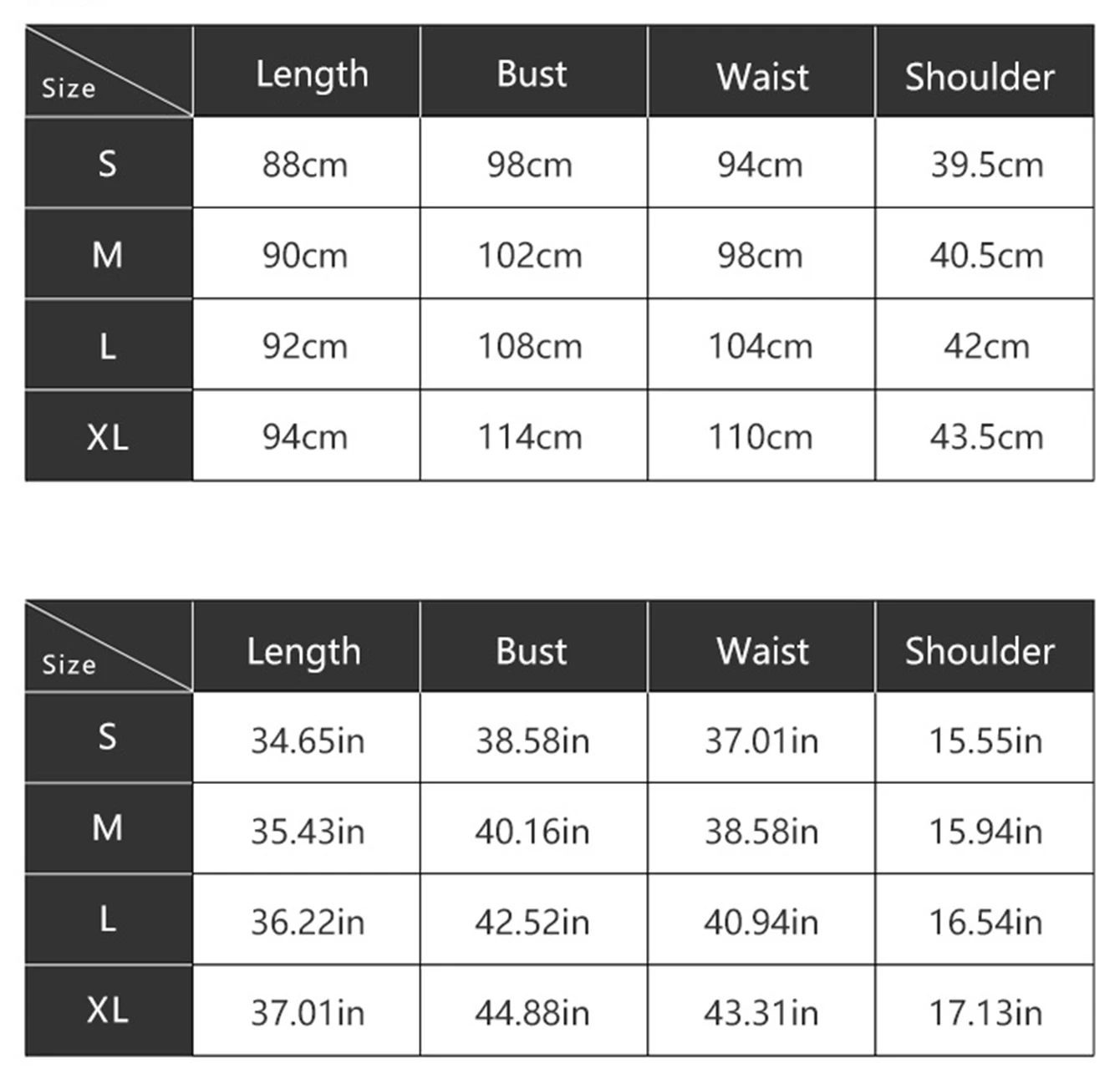 | Size | Length | Bust | Waist | Shoulder |
|---|---|---|---|---|
| S | 88cm | 98cm | 94cm | 39.5cm |
| M | 90cm | 102cm | 98cm | 40.5cm |
| L | 92cm | 108cm | 104cm | 42cm |
| XL | 94cm | 114cm | 110cm | 43.5cm |

| Size | Length | Bust | Waist | Shoulder |
|---|---|---|---|---|
| S | 34.65in | 38.58in | 37.01in | 15.55in |
| M | 35.43in | 40.16in | 38.58in | 15.94in |
| L | 36.22in | 42.52in | 40.94in | 16.54in |
| XL | 37.01in | 44.88in | 43.31in | 17.13in |